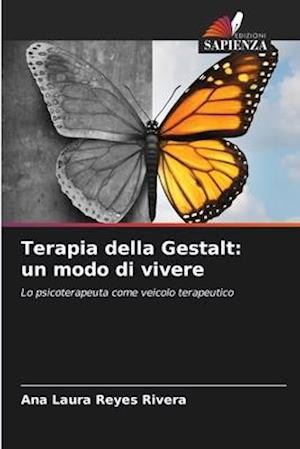 EDIZIONI
SAPIENZA

Terapia della Gestalt: un modo di vivere

Lo psicoterapeuta come veicolo terapeutico

Ana Laura Reyes Rivera